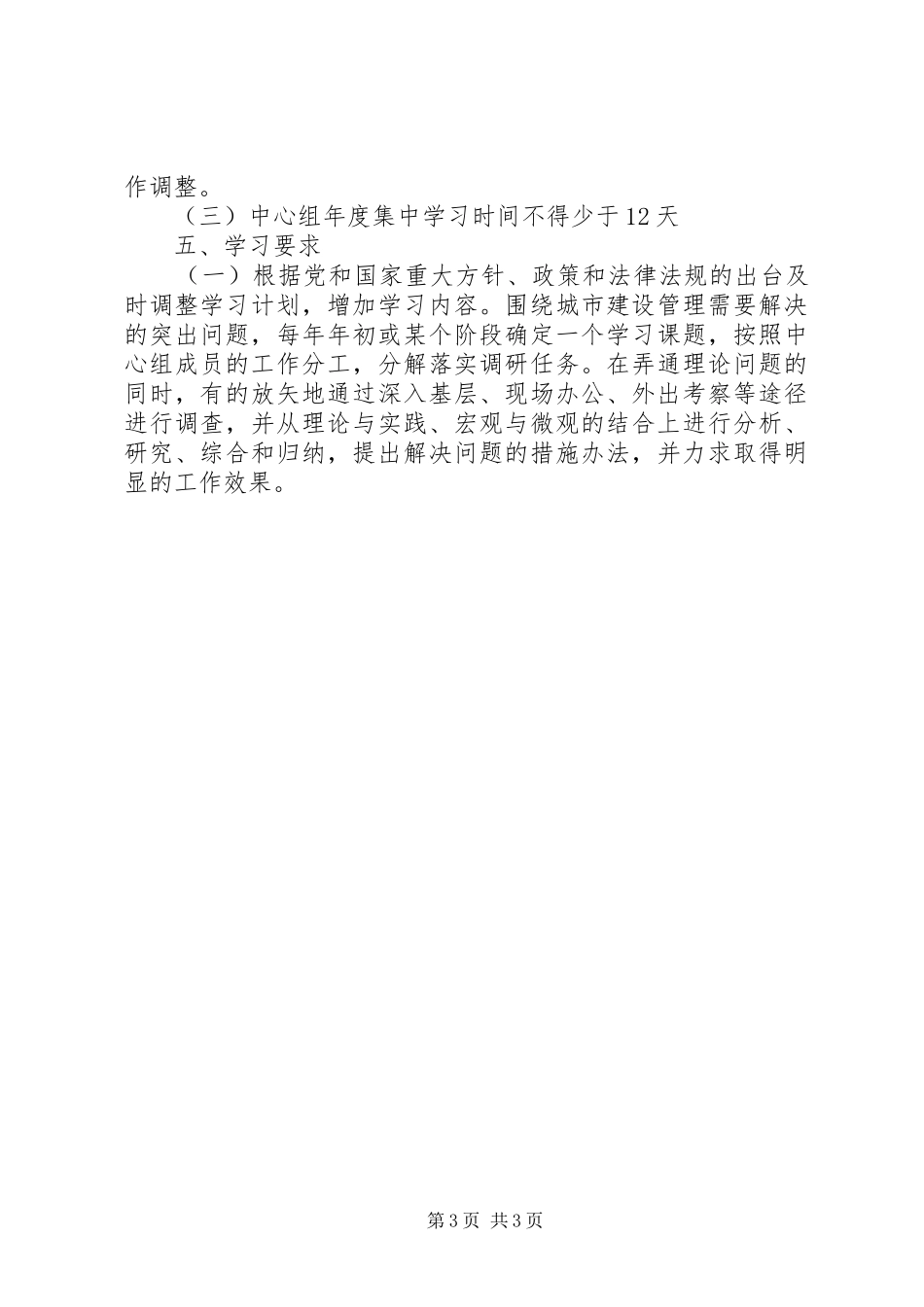 作调整。

（三）中心组年度集中学习时间不得少于12天

五、学习要求

（一）根据党和国家重大方针、政策和法律法规的出台及时调整学习计划，增加学习内容。围绕城市建设管理需要解决的突出问题，每年年初或某个阶段确定一个学习课题，按照中心组成员的工作分工，分解落实调研任务。在弄通理论问题的同时，有的放矢地通过深入基层、现场办公、外出考察等途径进行调查，并从理论与实践、宏观与微观的结合上进行分析、研究、综合和归纳，提出解决问题的措施办法，并力求取得明显的工作效果。

第3页 共3页